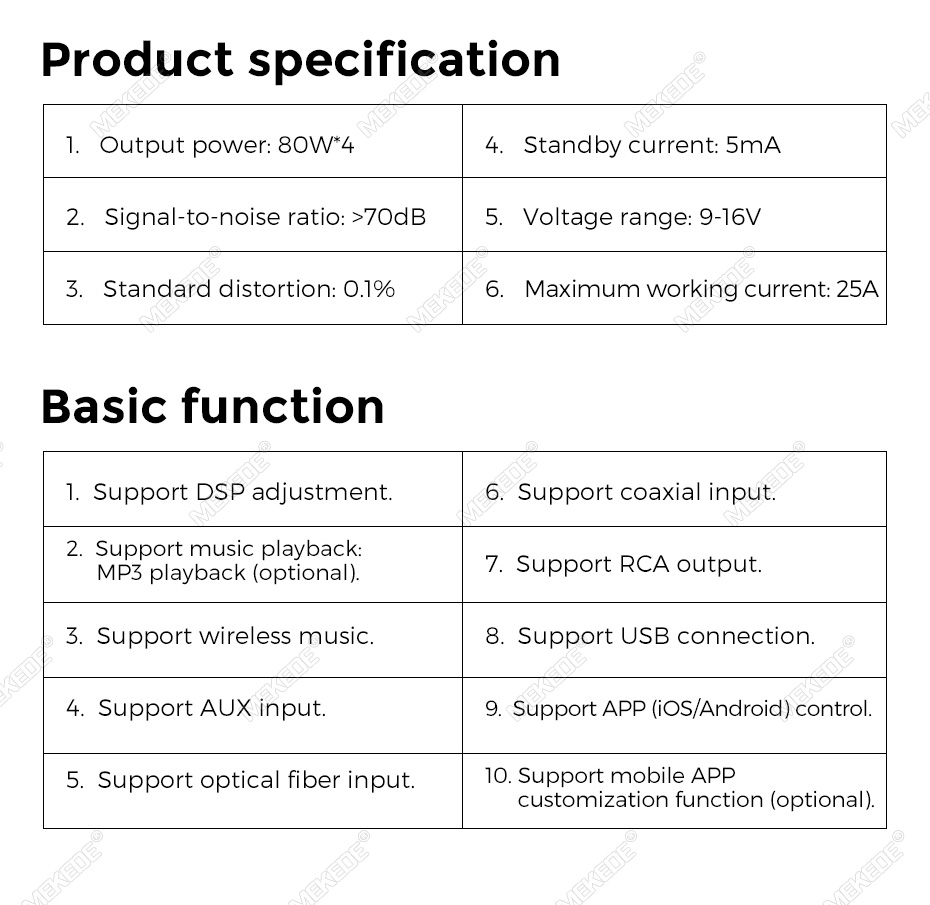 Product specification

| 1. Output power: 80W*4 | 4. Standby current: 5mA |
|---|---|
| 2. Signal-to-noise ratio: >70dB | 5. Voltage range: 9-16V |
| 3. Standard distortion: 0.1% | 6. Maximum working current: 25A |

Basic function

| 1. Support DSP adjustment. | 6. Support coaxial input. |
|---|---|
| 2. Support music playback: MP3 playback (optional). | 7. Support RCA output. |
| 3. Support wireless music. | 8. Support USB connection. |
| 4. Support AUX input. | 9. Support APP (iOS/Android) control. |
| 5. Support optical fiber input. | 10. Support mobile APP customization function (optional). |

MEKEDE®